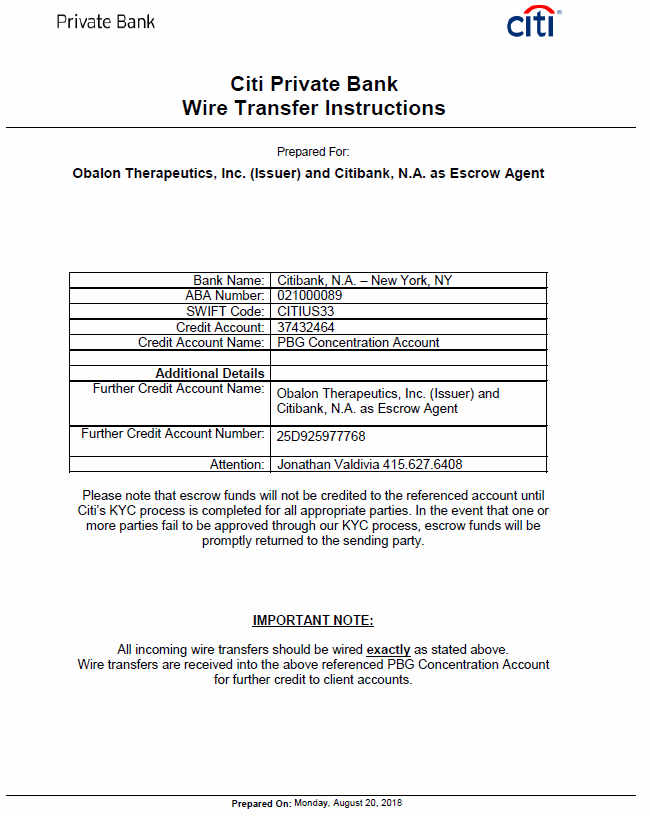 Private Bank

citi

Citi Private Bank
Wire Transfer Instructions

Prepared For:

Obalon Therapeutics, Inc. (Issuer) and Citibank, N.A. as Escrow Agent

| Bank Name: | Citibank, N.A. – New York, NY |
|---|---|
| ABA Number: | 021000089 |
| SWIFT Code: | CITIUS33 |
| Credit Account: | 37432464 |
| Credit Account Name: | PBG Concentration Account |
| | |
| Additional Details | |
| Further Credit Account Name: | Obalon Therapeutics, Inc. (Issuer) and Citibank, N.A. as Escrow Agent |
| Further Credit Account Number: | 25D925977768 |
| Attention: | Jonathan Valdivia 415.627.6408 |

Please note that escrow funds will not be credited to the referenced account until Citi's KYC process is completed for all appropriate parties. In the event that one or more parties fail to be approved through our KYC process, escrow funds will be promptly returned to the sending party.

IMPORTANT NOTE:

All incoming wire transfers should be wired exactly as stated above.
Wire transfers are received into the above referenced PBG Concentration Account for further credit to client accounts.

Prepared On: Monday, August 20, 2018